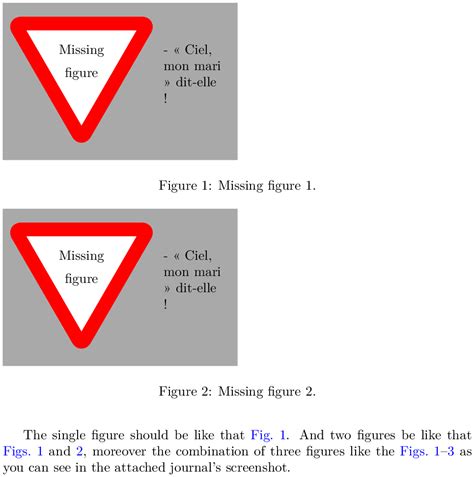 Missing figure

- « Ciel, mon mari » dit-elle !

Figure 1: Missing figure 1.

Missing figure

- « Ciel, mon mari » dit-elle !

Figure 2: Missing figure 2.

The single figure should be like that Fig. 1. And two figures be like that Figs. 1 and 2, moreover the combination of three figures like the Figs. 1–3 as you can see in the attached journal's screenshot.